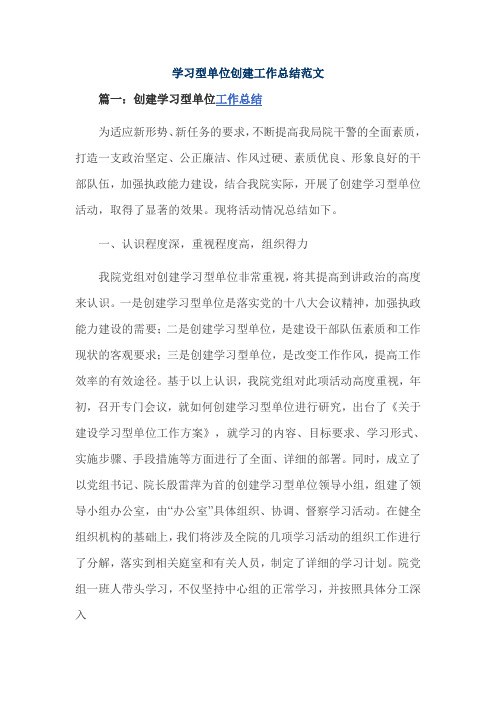 学习型单位创建工作总结范文

篇一：创建学习型单位工作总结

为适应新形势、新任务的要求，不断提高我局院干警的全面素质，打造一支政治坚定、公正廉洁、作风过硬、素质优良、形象良好的干部队伍，加强执政能力建设，结合我院实际，开展了创建学习型单位活动，取得了显著的效果。现将活动情况总结如下。

一、认识程度深，重视程度高，组织得力

我院党组对创建学习型单位非常重视，将其提高到讲政治的高度来认识。一是创建学习型单位是落实党的十八大会议精神，加强执政能力建设的需要；二是创建学习型单位，是建设干部队伍素质和工作现状的客观要求；三是创建学习型单位，是改变工作作风，提高工作效率的有效途径。基于以上认识，我院党组对此项活动高度重视，年初，召开专门会议，就如何创建学习型单位进行研究，出台了《关于建设学习型单位工作方案》，就学习的内容、目标要求、学习形式、实施步骤、手段措施等方面进行了全面、详细的部署。同时，成立了以党组书记、院长殷雷萍为首的创建学习型单位领导小组，组建了领导小组办公室，由“办公室”具体组织、协调、督察学习活动。在健全组织机构的基础上，我们将涉及全院的几项学习活动的组织工作进行了分解，落实到相关庭室和有关人员，制定了详细的学习计划。院党组一班人带头学习，不仅坚持中心组的正常学习，并按照具体分工深入